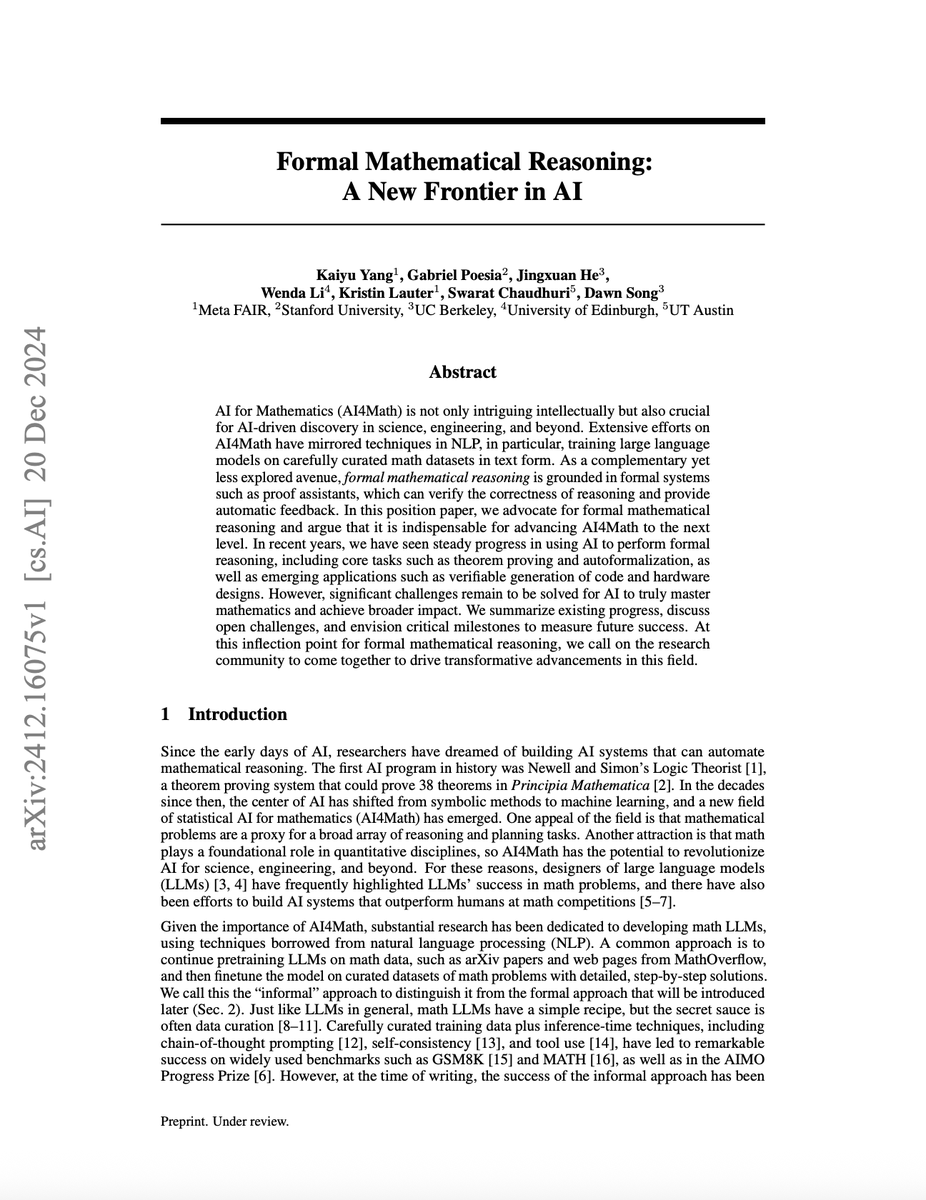 arXiv:2412.16075v1 [cs.AI] 20 Dec 2024

Formal Mathematical Reasoning: A New Frontier in AI

Kaiyu Yang$^1$, Gabriel Poesia$^2$, Jingxuan He$^3$, Wenda Li$^4$, Kristin Lauter$^1$, Swarat Chaudhuri$^5$, Dawn Song$^3$
$^1$Meta FAIR, $^2$Stanford University, $^3$UC Berkeley, $^4$University of Edinburgh, $^5$UT Austin

Abstract

AI for Mathematics (AI4Math) is not only intriguing intellectually but also crucial for AI-driven discovery in science, engineering, and beyond. Extensive efforts on AI4Math have mirrored techniques in NLP, in particular, training large language models on carefully curated math datasets in text form. As a complementary yet less explored avenue, formal mathematical reasoning is grounded in formal systems such as proof assistants, which can verify the correctness of reasoning and provide automatic feedback. In this position paper, we advocate for formal mathematical reasoning and argue that it is indispensable for advancing AI4Math to the next level. In recent years, we have seen steady progress in using AI to perform formal reasoning, including core tasks such as theorem proving and autoformalization, as well as emerging applications such as verifiable generation of code and hardware designs. However, significant challenges remain to be solved for AI to truly master mathematics and achieve broader impact. We summarize existing progress, discuss open challenges, and envision critical milestones to measure future success. At this inflection point for formal mathematical reasoning, we call on the research community to come together to drive transformative advancements in this field.

1 Introduction

Since the early days of AI, researchers have dreamed of building AI systems that can automate mathematical reasoning. The first AI program in history was Newell and Simon's Logic Theorist [1], a theorem proving system that could prove 38 theorems in Principia Mathematica [2]. In the decades since then, the center of AI has shifted from symbolic methods to machine learning, and a new field of statistical AI for mathematics (AI4Math) has emerged. One appeal of the field is that mathematical problems are a proxy for a broad array of reasoning and planning tasks. Another attraction is that math plays a foundational role in quantitative disciplines, so AI4Math has the potential to revolutionize AI for science, engineering, and beyond. For these reasons, designers of large language models (LLMs) [3, 4] have frequently highlighted LLMs' success in math problems, and there have also been efforts to build AI systems that outperform humans at math competitions [5–7].

Given the importance of AI4Math, substantial research has been dedicated to developing math LLMs, using techniques borrowed from natural language processing (NLP). A common approach is to continue pretraining LLMs on math data, such as arXiv papers and web pages from MathOverflow, and then finetune the model on curated datasets of math problems with detailed, step-by-step solutions. We call this the "informal" approach to distinguish it from the formal approach that will be introduced later (Sec. 2). Just like LLMs in general, math LLMs have a simple recipe, but the secret sauce is often data curation [8–11]. Carefully curated training data plus inference-time techniques, including chain-of-thought prompting [12], self-consistency [13], and tool use [14], have led to remarkable success on widely used benchmarks such as GSM8K [15] and MATH [16], as well as in the AIMO Progress Prize [6]. However, at the time of writing, the success of the informal approach has been

Preprint. Under review.